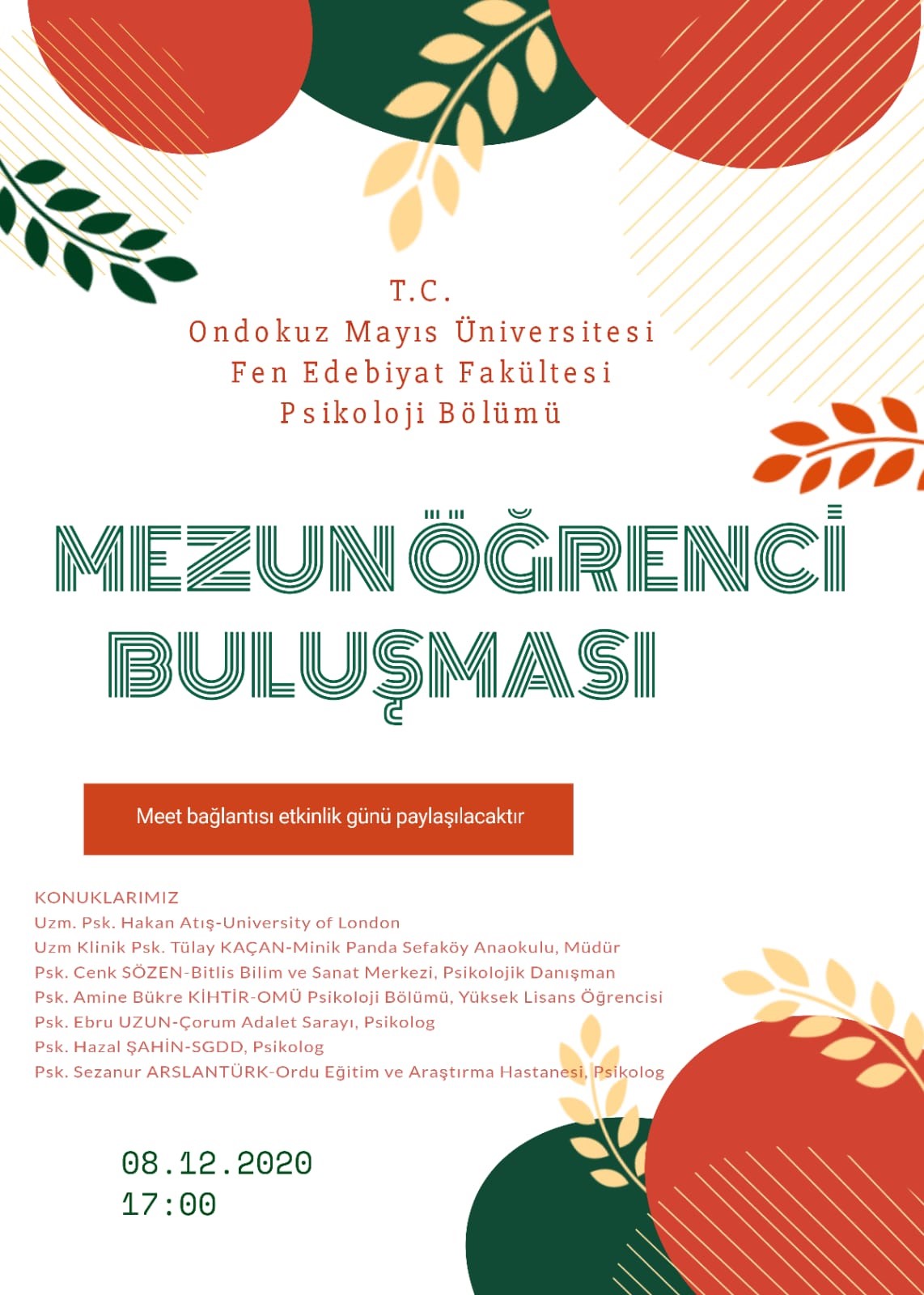 T.C.
Ondokuz Mayıs Üniversitesi
Fen Edebiyat Fakültesi
Psikoloji Bölümü

MEZUN ÖĞRENCİ BULUŞMASI

Meet bağlantısı etkinlik günü paylaşılacaktır

KONUKLARIMIZ
Uzm. Psk. Hakan Atış-University of London
Uzm Klinik Psk. Tülay KAÇAN-Minik Panda Sefaköy Anaokulu, Müdür
Psk. Cenk SÖZEN-Bitlis Bilim ve Sanat Merkezi, Psikolojik Danışman
Psk. Amine Bükre KİHTİR-OMÜ Psikoloji Bölümü, Yüksek Lisans Öğrencisi
Psk. Ebru UZUN-Çorum Adalet Sarayı, Psikolog
Psk. Hazal ŞAHİN-SGDD, Psikolog
Psk. Sezanur ARSLANTÜRK-Ordu Eğitim ve Araştırma Hastanesi, Psikolog

08.12.2020
17:00